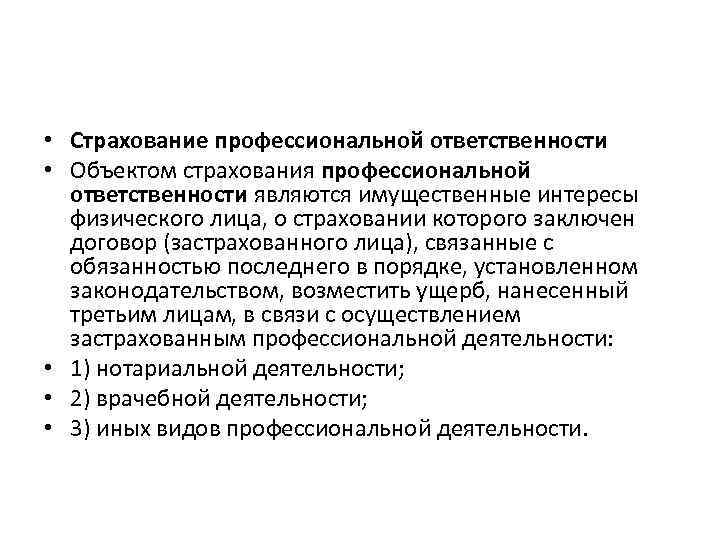 • Страхование профессиональной ответственности
• Объектом страхования профессиональной ответственности являются имущественные интересы физического лица, о страховании которого заключен договор (застрахованного лица), связанные с обязанностью последнего в порядке, установленном законодательством, возместить ущерб, нанесенный третьим лицам, в связи с осуществлением застрахованным профессиональной деятельности:
• 1) нотариальной деятельности;
• 2) врачебной деятельности;
• 3) иных видов профессиональной деятельности.